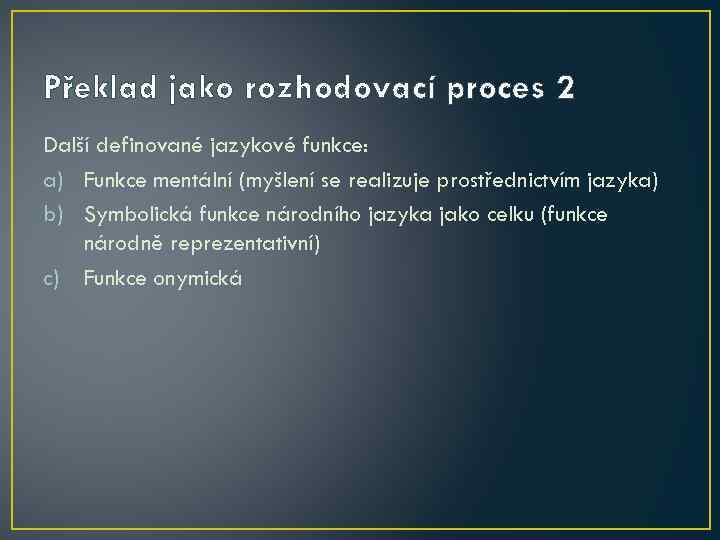 Překlad jako rozhodovací proces 2

Další definované jazykové funkce:

a) Funkce mentální (myšlení se realizuje prostřednictvím jazyka)

b) Symbolická funkce národního jazyka jako celku (funkce národně reprezentativní)

c) Funkce onymická